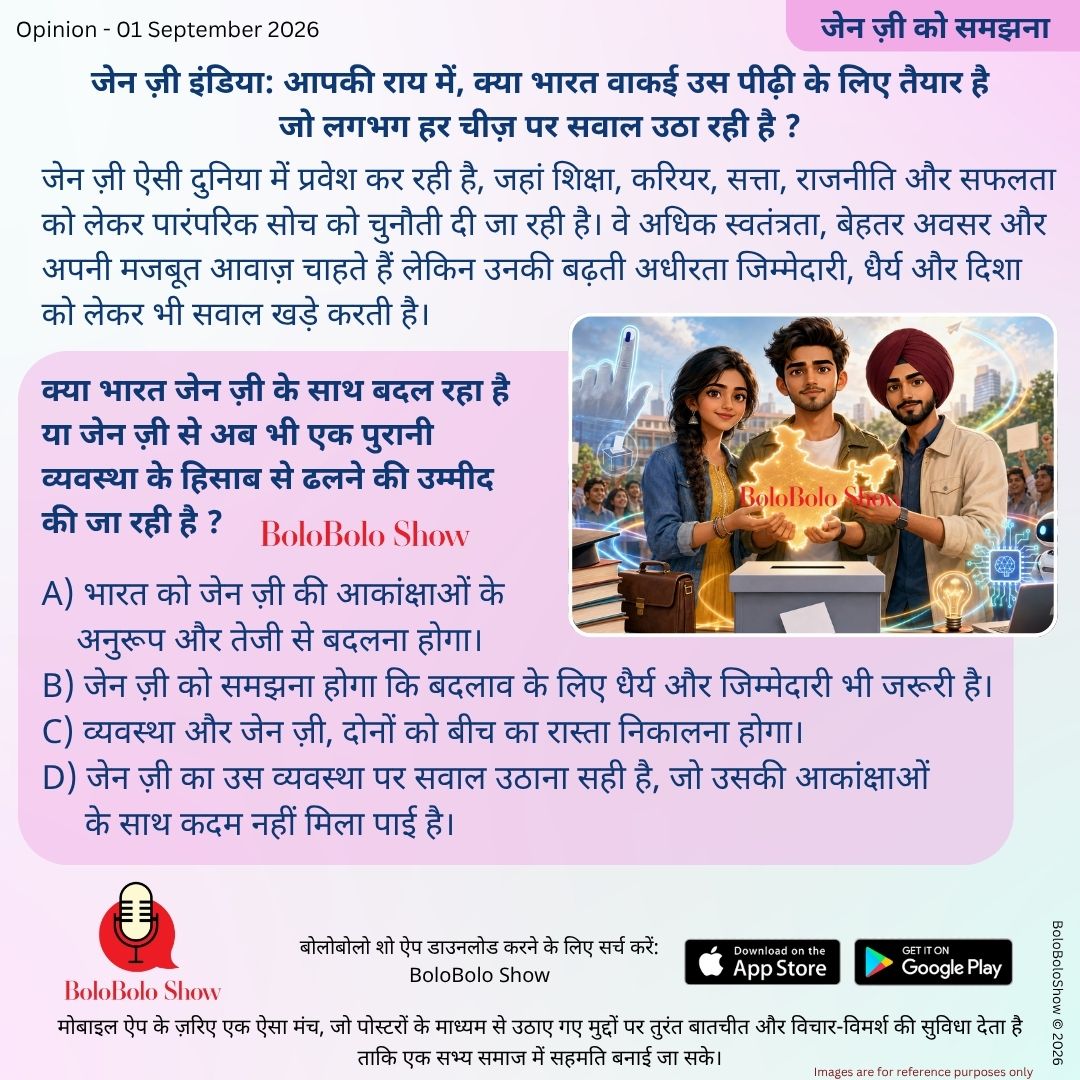 Opinion - 01 September 2026

जेन ज़ी को समझना

जेन ज़ी इंडिया: आपकी राय में, क्या भारत वाकई उस पीढ़ी के लिए तैयार है जो लगभग हर चीज़ पर सवाल उठा रही है ?

जेन ज़ी ऐसी दुनिया में प्रवेश कर रही है, जहां शिक्षा, करियर, सत्ता, राजनीति और सफलता को लेकर पारंपरिक सोच को चुनौती दी जा रही है। वे अधिक स्वतंत्रता, बेहतर अवसर और अपनी मजबूत आवाज़ चाहते हैं लेकिन उनकी बढ़ती अधीरता जिम्मेदारी, धैर्य और दिशा को लेकर भी सवाल खड़े करती है।

क्या भारत जेन ज़ी के साथ बदल रहा है या जेन ज़ी से अब भी एक पुरानी व्यवस्था के हिसाब से ढलने की उम्मीद की जा रही है ?

BoloBolo Show

BoloBolo Show

A) भारत को जेन ज़ी की आकांक्षाओं के अनुरूप और तेजी से बदलना होगा।
B) जेन ज़ी को समझना होगा कि बदलाव के लिए धैर्य और जिम्मेदारी भी जरूरी है।
C) व्यवस्था और जेन ज़ी, दोनों को बीच का रास्ता निकालना होगा।
D) जेन ज़ी का उस व्यवस्था पर सवाल उठाना सही है, जो उसकी आकांक्षाओं के साथ कदम नहीं मिला पाई है।

BoloBolo Show

बोलोबोलो शो ऐप डाउनलोड करने के लिए सर्च करें: BoloBolo Show

Download on the App Store

GET IT ON Google Play

BoloBoloShow © 2026

मोबाइल ऐप के ज़रिए एक ऐसा मंच, जो पोस्टरों के माध्यम से उठाए गए मुद्दों पर तुरंत बातचीत और विचार-विमर्श की सुविधा देता है ताकि एक सभ्य समाज में सहमति बनाई जा सके।

Images are for reference purposes only